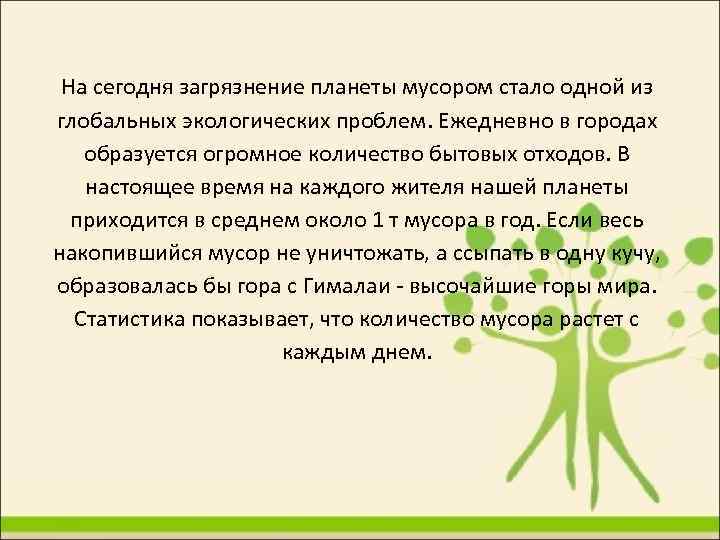 На сегодня загрязнение планеты мусором стало одной из глобальных экологических проблем. Ежедневно в городах образуется огромное количество бытовых отходов. В настоящее время на каждого жителя нашей планеты приходится в среднем около 1 т мусора в год. Если весь накопившийся мусор не уничтожать, а ссыпать в одну кучу, образовалась бы гора с Гималаи - высочайшие горы мира. Статистика показывает, что количество мусора растет с каждым днем.